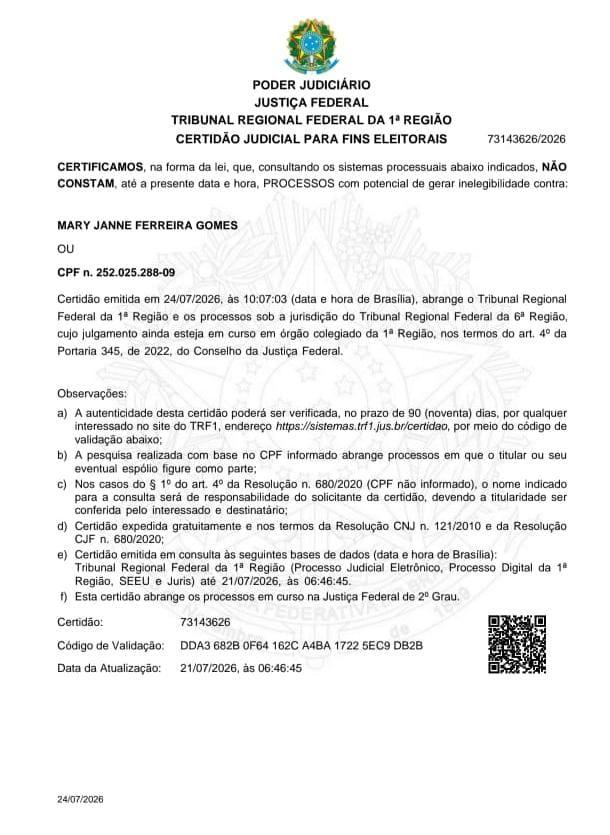 PODER JUDICIÁRIO
JUSTIÇA FEDERAL
TRIBUNAL REGIONAL FEDERAL DA 1ª REGIÃO
CERTIDÃO JUDICIAL PARA FINS ELEITORAIS 73143626/2026

CERTIFICAMOS, na forma da lei, que, consultando os sistemas processuais abaixo indicados, NÃO CONSTAM, até a presente data e hora, PROCESSOS com potencial de gerar inelegibilidade contra:

MARY JANNE FERREIRA GOMES

OU

CPF n. 252.025.288-09

Certidão emitida em 24/07/2026, às 10:07:03 (data e hora de Brasília), abrange o Tribunal Regional Federal da 1ª Região e os processos sob a jurisdição do Tribunal Regional Federal da 6ª Região, cujo julgamento ainda esteja em curso em órgão colegiado da 1ª Região, nos termos do art. 4º da Portaria 345, de 2022, do Conselho da Justiça Federal.

Observações:
a) A autenticidade desta certidão poderá ser verificada, no prazo de 90 (noventa) dias, por qualquer interessado no site do TRF1, endereço https://sistemas.trf1.jus.br/certidao, por meio do código de validação abaixo;
b) A pesquisa realizada com base no CPF informado abrange processos em que o titular ou seu eventual espólio figure como parte;
c) Nos casos do § 1º do art. 4º da Resolução n. 680/2020 (CPF não informado), o nome indicado para a consulta será de responsabilidade do solicitante da certidão, devendo a titularidade ser conferida pelo interessado e destinatário;
d) Certidão expedida gratuitamente e nos termos da Resolução CNJ n. 121/2010 e da Resolução CJF n. 680/2020;
e) Certidão emitida em consulta às seguintes bases de dados (data e hora de Brasília): Tribunal Regional Federal da 1ª Região (Processo Judicial Eletrônico, Processo Digital da 1ª Região, SEEU e Juris) até 21/07/2026, às 06:46:45.
f) Esta certidão abrange os processos em curso na Justiça Federal de 2º Grau.

Certidão: 73143626
Código de Validação: DDA3 682B 0F64 162C A4BA 1722 5EC9 DB2B
Data da Atualização: 21/07/2026, às 06:46:45

24/07/2026